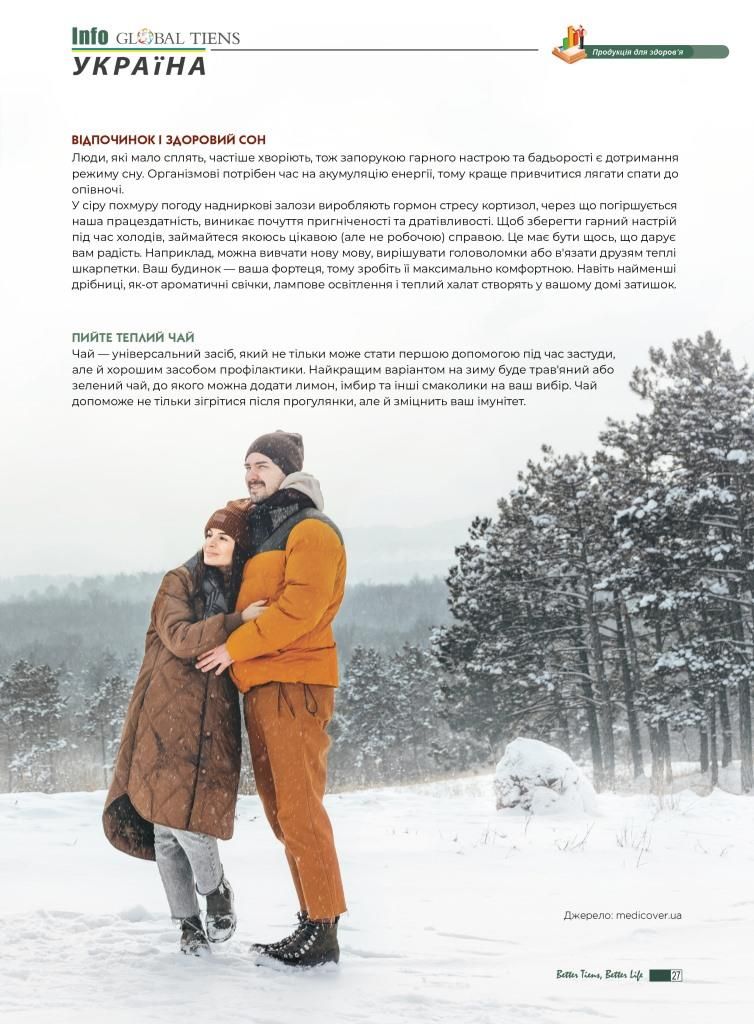 Info GLOBAL TIENS
УКРАЇНА

Продукція для здоров'я

ВІДПОЧИНОК І ЗДОРОВИЙ СОН
Люди, які мало сплять, частіше хворіють, тож запорукою гарного настрою та бадьорості є дотримання режиму сну. Організмові потрібен час на акумуляцію енергії, тому краще привчитися лягати спати до опівночі.
У сіру похмуру погоду надниркові залози виробляють гормон стресу кортизол, через що погіршується наша працездатність, виникає почуття пригніченості та дратівливості. Щоб зберегти гарний настрій під час холодів, займайтеся якоюсь цікавою (але не робочою) справою. Це має бути щось, що дарує вам радість. Наприклад, можна вивчати нову мову, вирішувати головоломки або в'язати друзям теплі шкарпетки. Ваш будинок — ваша фортеця, тому зробіть її максимально комфортною. Навіть найменші дрібниці, як-от ароматичні свічки, лампове освітлення і теплий халат створять у вашому домі затишок.

ПИЙТЕ ТЕПЛИЙ ЧАЙ
Чай — універсальний засіб, який не тільки може стати першою допомогою під час застуди, але й хорошим засобом профілактики. Найкращим варіантом на зиму буде трав'яний або зелений чай, до якого можна додати лимон, імбир та інші смаколики на ваш вибір. Чай допоможе не тільки зігрітися після прогулянки, але й зміцнить ваш імунітет.

Джерело: medicover.ua

Better Tiens, Better Life 27